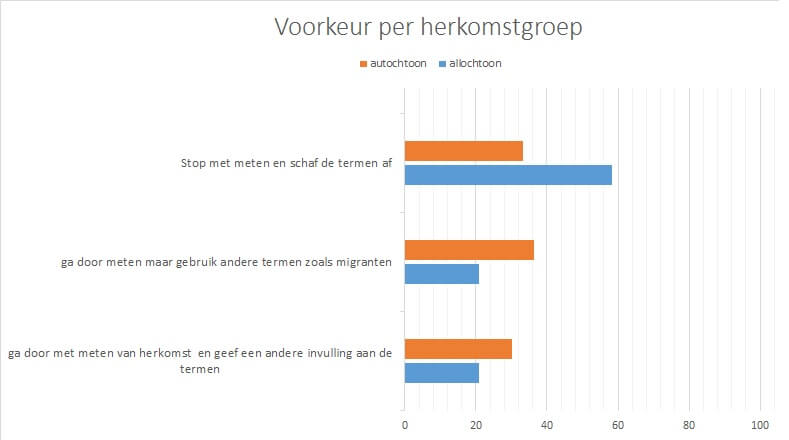 Voorkeur per herkomstgroep

autochtoon allochtoon

Stop met meten en schaf de termen af

ga door meten maar gebruik andere termen zoals migranten

ga door met meten van herkomst en geef een andere invulling aan de termen

0 20 40 60 80 100